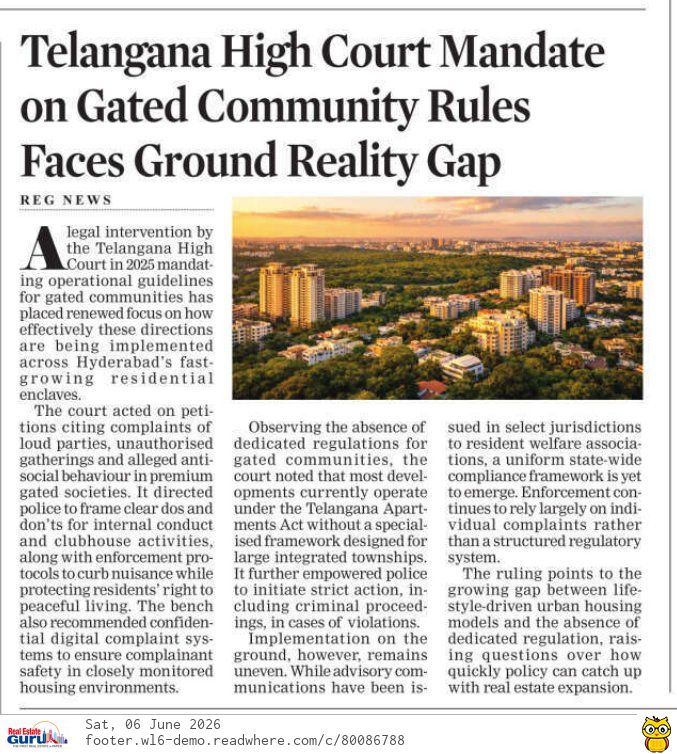 Telangana High Court Mandate on Gated Community Rules Faces Ground Reality Gap

REG NEWS

A legal intervention by the Telangana High Court in 2025 mandating operational guidelines for gated communities has placed renewed focus on how effectively these directions are being implemented across Hyderabad's fast-growing residential enclaves.

The court acted on petitions citing complaints of loud parties, unauthorised gatherings and alleged anti-social behaviour in premium gated societies. It directed police to frame clear dos and don'ts for internal conduct and clubhouse activities, along with enforcement protocols to curb nuisance while protecting residents' right to peaceful living. The bench also recommended confidential digital complaint systems to ensure complainant safety in closely monitored housing environments.

Observing the absence of dedicated regulations for gated communities, the court noted that most developments currently operate under the Telangana Apartments Act without a specialised framework designed for large integrated townships. It further empowered police to initiate strict action, including criminal proceedings, in cases of violations.

Implementation on the ground, however, remains uneven. While advisory communications have been issued in select jurisdictions to resident welfare associations, a uniform state-wide compliance framework is yet to emerge. Enforcement continues to rely largely on individual complaints rather than a structured regulatory system.

The ruling points to the growing gap between lifestyle-driven urban housing models and the absence of dedicated regulation, raising questions over how quickly policy can catch up with real estate expansion.

Real Estate GURU
Sat, 06 June 2026
footer.w16-demo.readwhere.com/c/80086788